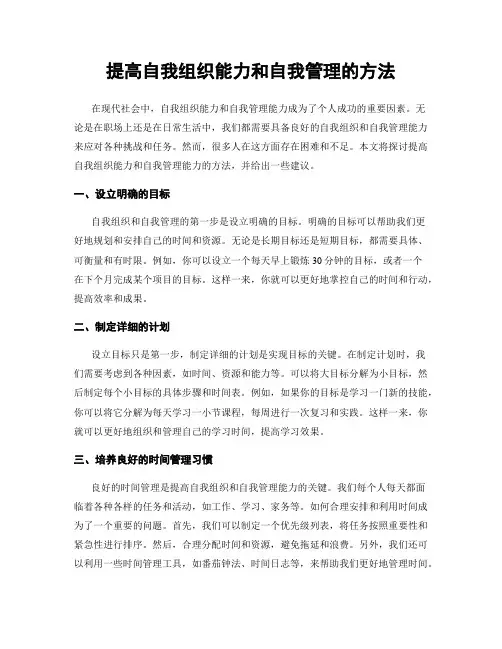 提高自我组织能力和自我管理的方法

在现代社会中，自我组织能力和自我管理能力成为了个人成功的重要因素。无论是在职场上还是在日常生活中，我们都需要具备良好的自我组织和自我管理能力来应对各种挑战和任务。然而，很多人在这方面存在困难和不足。本文将探讨提高自我组织能力和自我管理能力的方法，并给出一些建议。

一、设立明确的目标

自我组织和自我管理的第一步是设立明确的目标。明确的目标可以帮助我们更好地规划和安排自己的时间和资源。无论是长期目标还是短期目标，都需要具体、可衡量和有时限。例如，你可以设立一个每天早上锻炼30分钟的目标，或者一个在下个月完成某个项目的目标。这样一来，你就可以更好地掌控自己的时间和行动，提高效率和成果。

二、制定详细的计划

设立目标只是第一步，制定详细的计划是实现目标的关键。在制定计划时，我们需要考虑到各种因素，如时间、资源和能力等。可以将大目标分解为小目标，然后制定每个小目标的具体步骤和时间表。例如，如果你的目标是学习一门新的技能，你可以将它分解为每天学习一小节课程，每周进行一次复习和实践。这样一来，你就可以更好地组织和管理自己的学习时间，提高学习效果。

三、培养良好的时间管理习惯

良好的时间管理是提高自我组织和自我管理能力的关键。我们每个人每天都面临着各种各样的任务和活动，如工作、学习、家务等。如何合理安排和利用时间成为了一个重要的问题。首先，我们可以制定一个优先级列表，将任务按照重要性和紧急性进行排序。然后，合理分配时间和资源，避免拖延和浪费。另外，我们还可以利用一些时间管理工具，如番茄钟法、时间日志等，来帮助我们更好地管理时间。